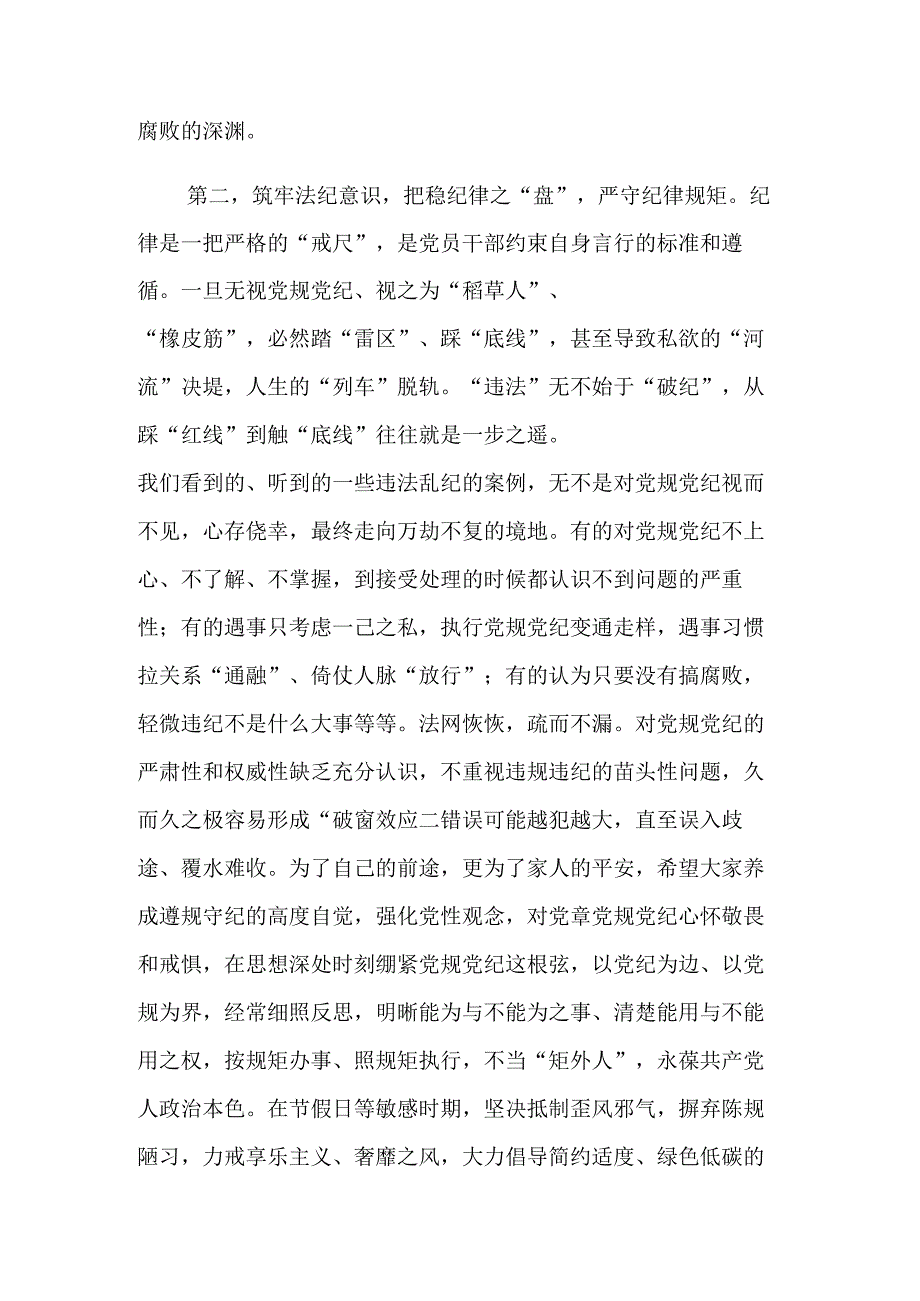 腐败的深渊。

第二，筑牢法纪意识，把稳纪律之“盘”，严守纪律规矩。纪律是一把严格的“戒尺”，是党员干部约束自身言行的标准和遵循。一旦无视党规党纪、视之为“稻草人”、“橡皮筋”，必然踏“雷区”、踩“底线”，甚至导致私欲的“河流”决堤，人生的“列车”脱轨。“违法”无不始于“破纪”，从踩“红线”到触“底线”往往就是一步之遥。

我们看到的、听到的一些违法乱纪的案例，无不是对党规党纪视而不见，心存侥幸，最终走向万劫不复的境地。有的对党规党纪不上心、不了解、不掌握，到接受处理的时候都认识不到问题的严重性；有的遇事只考虑一己之私，执行党规党纪变通走样，遇事习惯拉关系“通融”、倚仗人脉“放行”；有的认为只要没有搞腐败，轻微违纪不是什么大事等等。法网恢恢，疏而不漏。对党规党纪的严肃性和权威性缺乏充分认识，不重视违规违纪的苗头性问题，久而久之极容易形成“破窗效应二错误可能越犯越大，直至误入歧途、覆水难收。为了自己的前途，更为了家人的平安，希望大家养成遵规守纪的高度自觉，强化党性观念，对党章党规党纪心怀敬畏和戒惧，在思想深处时刻绷紧党规党纪这根弦，以党纪为边、以党规为界，经常细照反思，明晰能为与不能为之事、清楚能用与不能用之权，按规矩办事、照规矩执行，不当“矩外人”，永葆共产党人政治本色。在节假日等敏感时期，坚决抵制歪风邪气，摒弃陈规陋习，力戒享乐主义、奢靡之风，大力倡导简约适度、绿色低碳的